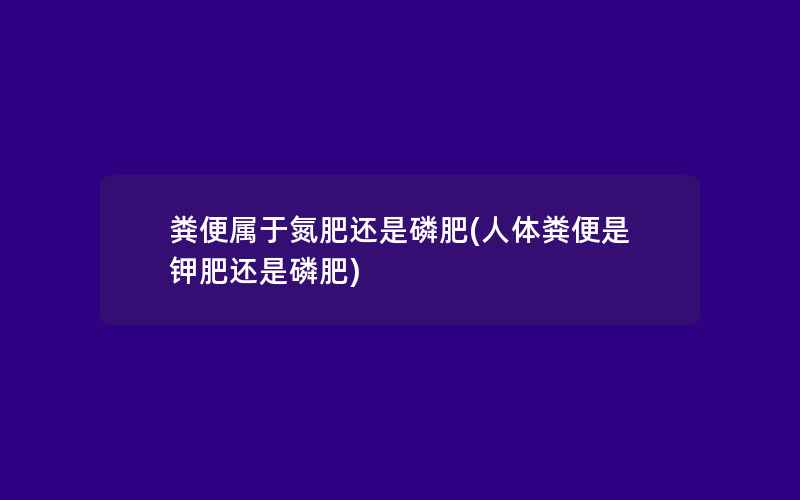 粪便属于氮肥还是磷肥(人体粪便是钾肥还是磷肥)